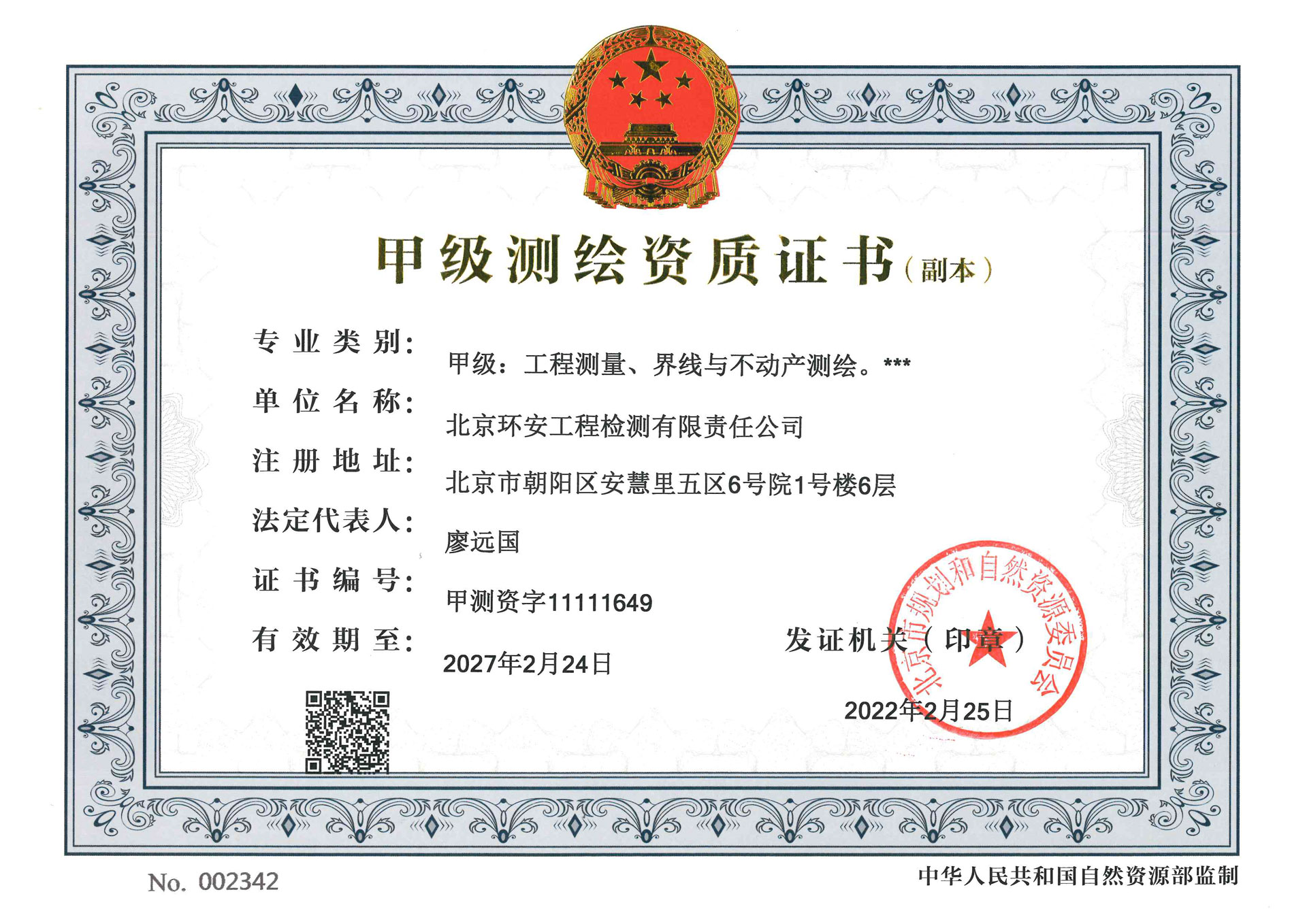 甲级测绘资质证书（副本）

专业类别：
甲级：工程测量、界线与不动产测绘。***

单位名称：
北京环安工程检测有限责任公司

注册地址：
北京市朝阳区安慧里五区6号院1号楼6层

法定代表人：
廖远国

证书编号：
甲测资字11111649

有效期至：
2027年2月24日

发证机关（印章）

北京市规划和自然资源委员会

2022年2月25日

No. 002342

中华人民共和国自然资源部监制